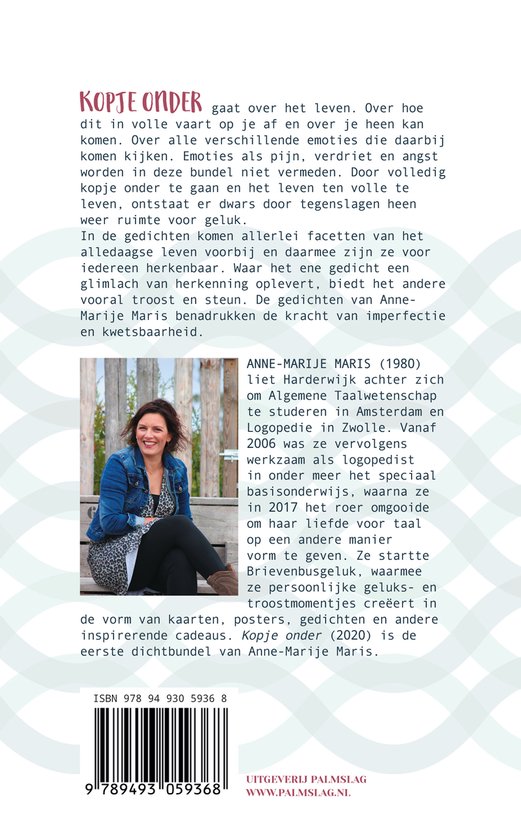 KOPJE ONDER gaat over het leven. Over hoe dit in volle vaart op je af en over je heen kan komen. Over alle verschillende emoties die daarbij komen kijken. Emoties als pijn, verdriet en angst worden in deze bundel niet vermeden. Door volledig kopje onder te gaan en het leven ten volle te leven, ontstaat er dwars door tegenslagen heen weer ruimte voor geluk.
In de gedichten komen allerlei facetten van het alledaagse leven voorbij en daarmee zijn ze voor iedereen herkenbaar. Waar het ene gedicht een glimlach van herkenning oplevert, biedt het andere vooral troost en steun. De gedichten van Anne-Marije Maris benadrukken de kracht van imperfectie en kwetsbaarheid.

ANNE-MARIJE MARIS (1980) liet Harderwijk achter zich om Algemene Taalwetenschap te studeren in Amsterdam en Logopedie in Zwolle. Vanaf 2006 was ze vervolgens werkzaam als logopedist in onder meer het speciaal basisonderwijs, waarna ze in 2017 het roer omgooide om haar liefde voor taal op een andere manier vorm te geven. Ze startte Brievenbusgeluk, waarmee ze persoonlijke geluks- en troostmomentjes creëert in de vorm van kaarten, posters, gedichten en andere inspirerende cadeaus. Kopje onder (2020) is de eerste dichtbundel van Anne-Marije Maris.

ISBN 978 94 930 5936 8
9 789493 059368

UITGEVERIJ PALMSLAG
WWW.PALMSLAG.NL